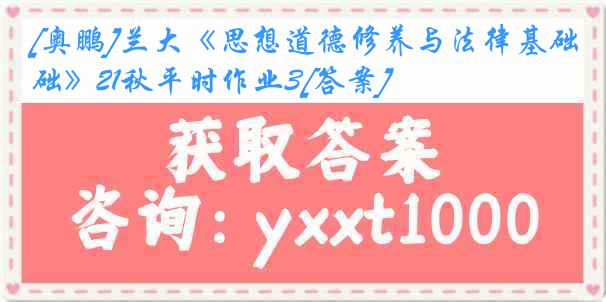 [奥鹏]兰大《思想道德修养与法律基础》21秋平时作业3[答案]

获取答案

咨询：yxxt1000